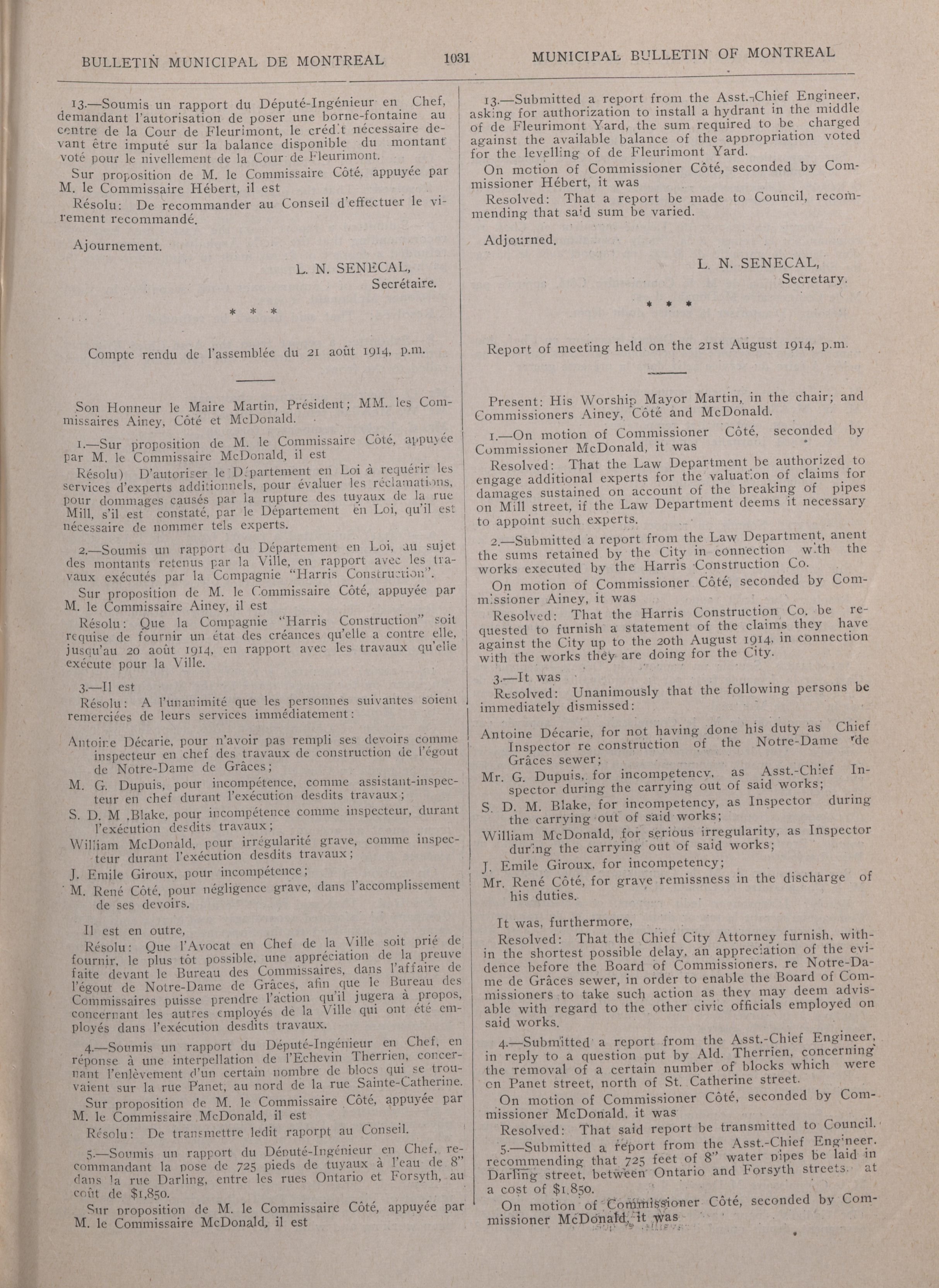 BULLETIN MUNICIPAL DE MONTREAL 1031 MUNICIPAL BULLETIN OF MONTREAL

13.—Soumis un rapport du Député-Ingénieur en Chef, demandant l'autorisation de poser une borne-fontaine au centre de la Cour de Fleurimont, le crédit nécessaire devant être imputé sur la balance disponible du montant voté pour le nivellement de la Cour de Fleurimont.

Sur proposition de M. le Commissaire Côté, appuyée par M. le Commissaire Hébert, il est

Résolu: De recommander au Conseil d'effectuer le virement recommandé.

Ajournement.

L. N. SENECAL,
Secrétaire.

* * *

Compte rendu de l'assemblée du 21 août 1914, p.m.

Son Honneur le Maire Martin, Président; MM. les Commissaires Ainey, Côté et McDonald.

1.—Sur proposition de M. le Commissaire Côté, appuyée par M. le Commissaire McDonald, il est

Résolu) D'autoriser le Département en Loi à requérir les services d'experts additionnels, pour évaluer les réclamations, pour dommages causés par la rupture des tuyaux de la rue Mill, s'il est constaté, par le Département en Loi, qu'il est nécessaire de nommer tels experts.

2.—Soumis un rapport du Département en Loi, au sujet des montants retenus par la Ville, en rapport avec les travaux exécutés par la Compagnie "Harris Construction".

Sur proposition de M. le Commissaire Côté, appuyée par M. le Commissaire Ainey, il est

Résolu: Que la Compagnie "Harris Construction" soit requise de fournir un état des créances qu'elle a contre elle, jusqu'au 20 août 1914, en rapport avec les travaux qu'elle exécute pour la Ville.

3.—Il est

Résolu: A l'unanimité que les personnes suivantes soient remerciées de leurs services immédiatement:

Antoine Décarie, pour n'avoir pas rempli ses devoirs comme inspecteur en chef des travaux de construction de l'égout de Notre-Dame de Grâces;

M. G. Dupuis, pour incompétence, comme assistant-inspecteur en chef durant l'exécution desdits travaux;

S. D. M .Blake, pour incompétence comme inspecteur, durant l'exécution desdits travaux;

William McDonald, pour irrégularité grave, comme inspecteur durant l'exécution desdits travaux;

J. Emile Giroux, pour incompétence;

M. René Côté, pour négligence grave, dans l'accomplissement de ses devoirs.

Il est en outre,

Résolu: Que l'Avocat en Chef de la Ville soit prié de fournir, le plus tôt possible, une appréciation de la preuve faite devant le Bureau des Commissaires, dans l'affaire de l'égout de Notre-Dame de Grâces, afin que le Bureau des Commissaires puisse prendre l'action qu'il jugera à propos, concernant les autres employés de la Ville qui ont été employés dans l'exécution desdits travaux.

4.—Soumis un rapport du Député-Ingénieur en Chef, en réponse à une interpellation de l'Echevin Therrien, concernant l'enlèvement d'un certain nombre de blocs qui se trouvaient sur la rue Panet, au nord de la rue Sainte-Catherine.

Sur proposition de M. le Commissaire Côté, appuyée par M. le Commissaire McDonald, il est

Résolu: De transmettre ledit raporpt au Conseil.

5.—Soumis un rapport du Député-Ingénieur en Chef, recommandant la pose de 725 pieds de tuyaux à l'eau de 8" dans la rue Darling, entre les rues Ontario et Forsyth, au coût de $1,850.

Sur proposition de M. le Commissaire Côté, appuyée par M. le Commissaire McDonald, il est

13.—Submitted a report from the Asst.-Chief Engineer, asking for authorization to install a hydrant in the middle of de Fleurimont Yard, the sum required to be charged against the available balance of the appropriation voted for the levelling of de Fleurimont Yard.

On motion of Commissioner Côté, seconded by Commissioner Hébert, it was

Resolved: That a report be made to Council, recommending that said sum be varied.

Adjourned.

L. N. SENECAL,
Secretary.

* * *

Report of meeting held on the 21st August 1914, p.m.

Present: His Worship Mayor Martin, in the chair; and Commissioners Ainey, Côté and McDonald.

1.—On motion of Commissioner Côté, seconded by Commissioner McDonald, it was

Resolved: That the Law Department be authorized to engage additional experts for the valuation of claims for damages sustained on account of the breaking of pipes on Mill street, if the Law Department deems it necessary to appoint such experts.

2.—Submitted a report from the Law Department, anent the sums retained by the City in connection with the works executed by the Harris Construction Co.

On motion of Commissioner Côté, seconded by Commissioner Ainey, it was

Resolved: That the Harris Construction Co. be requested to furnish a statement of the claims they have against the City up to the 20th August 1914, in connection with the works they are doing for the City.

3.—It was

Resolved: Unanimously that the following persons be immediately dismissed:

Antoine Décarie, for not having done his duty as Chief Inspector re construction of the Notre-Dame de Grâces sewer;

Mr. G. Dupuis, for incompetency, as Asst.-Chief Inspector during the carrying out of said works;

S. D. M. Blake, for incompetency, as Inspector during the carrying out of said works;

William McDonald, for serious irregularity, as Inspector during the carrying out of said works;

J. Emile Giroux, for incompetency;

Mr. René Côté, for grave remissness in the discharge of his duties.

It was, furthermore,

Resolved: That the Chief City Attorney furnish, within the shortest possible delay, an appreciation of the evidence before the Board of Commissioners, re Notre-Dame de Grâces sewer, in order to enable the Board of Commissioners to take such action as they may deem advisable with regard to the other civic officials employed on said works.

4.—Submitted a report from the Asst.-Chief Engineer, in reply to a question put by Ald. Therrien, concerning the removal of a certain number of blocks which were on Panet street, north of St. Catherine street.

On motion of Commissioner Côté, seconded by Commissioner McDonald, it was

Resolved: That said report be transmitted to Council.

5.—Submitted a report from the Asst.-Chief Engineer, recommending that 725 feet of 8" water pipes be laid in Darling street, between Ontario and Forsyth streets, at a cost of $1,850.

On motion of Commissioner Côté, seconded by Commissioner McDonald, it was